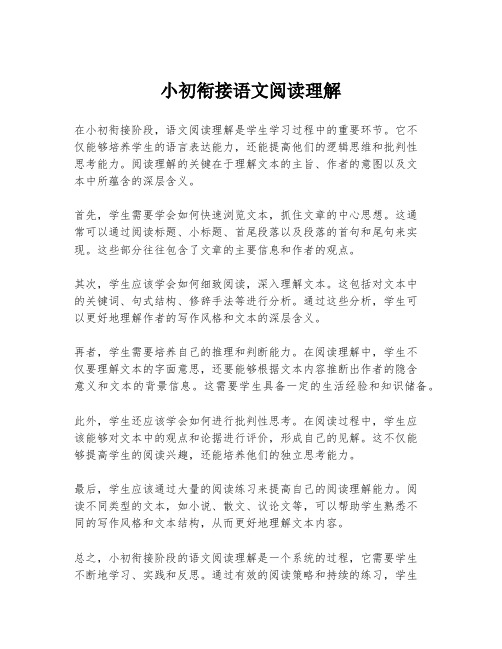 小初衔接语文阅读理解

在小初衔接阶段，语文阅读理解是学生学习过程中的重要环节。它不仅能够培养学生的语言表达能力，还能提高他们的逻辑思维和批判性思考能力。阅读理解的关键在于理解文本的主旨、作者的意图以及文本中所蕴含的深层含义。

首先，学生需要学会如何快速浏览文本，抓住文章的中心思想。这通常可以通过阅读标题、小标题、首尾段落以及段落的首句和尾句来实现。这些部分往往包含了文章的主要信息和作者的观点。

其次，学生应该学会如何细致阅读，深入理解文本。这包括对文本中的关键词、句式结构、修辞手法等进行分析。通过这些分析，学生可以更好地理解作者的写作风格和文本的深层含义。

再者，学生需要培养自己的推理和判断能力。在阅读理解中，学生不仅要理解文本的字面意思，还要能够根据文本内容推断出作者的隐含意义和文本的背景信息。这需要学生具备一定的生活经验和知识储备。

此外，学生还应该学会如何进行批判性思考。在阅读过程中，学生应该能够对文本中的观点和论据进行评价，形成自己的见解。这不仅能够提高学生的阅读兴趣，还能培养他们的独立思考能力。

最后，学生应该通过大量的阅读练习来提高自己的阅读理解能力。阅读不同类型的文本，如小说、散文、议论文等，可以帮助学生熟悉不同的写作风格和文本结构，从而更好地理解文本内容。

总之，小初衔接阶段的语文阅读理解是一个系统的过程，它需要学生不断地学习、实践和反思。通过有效的阅读策略和持续的练习，学生